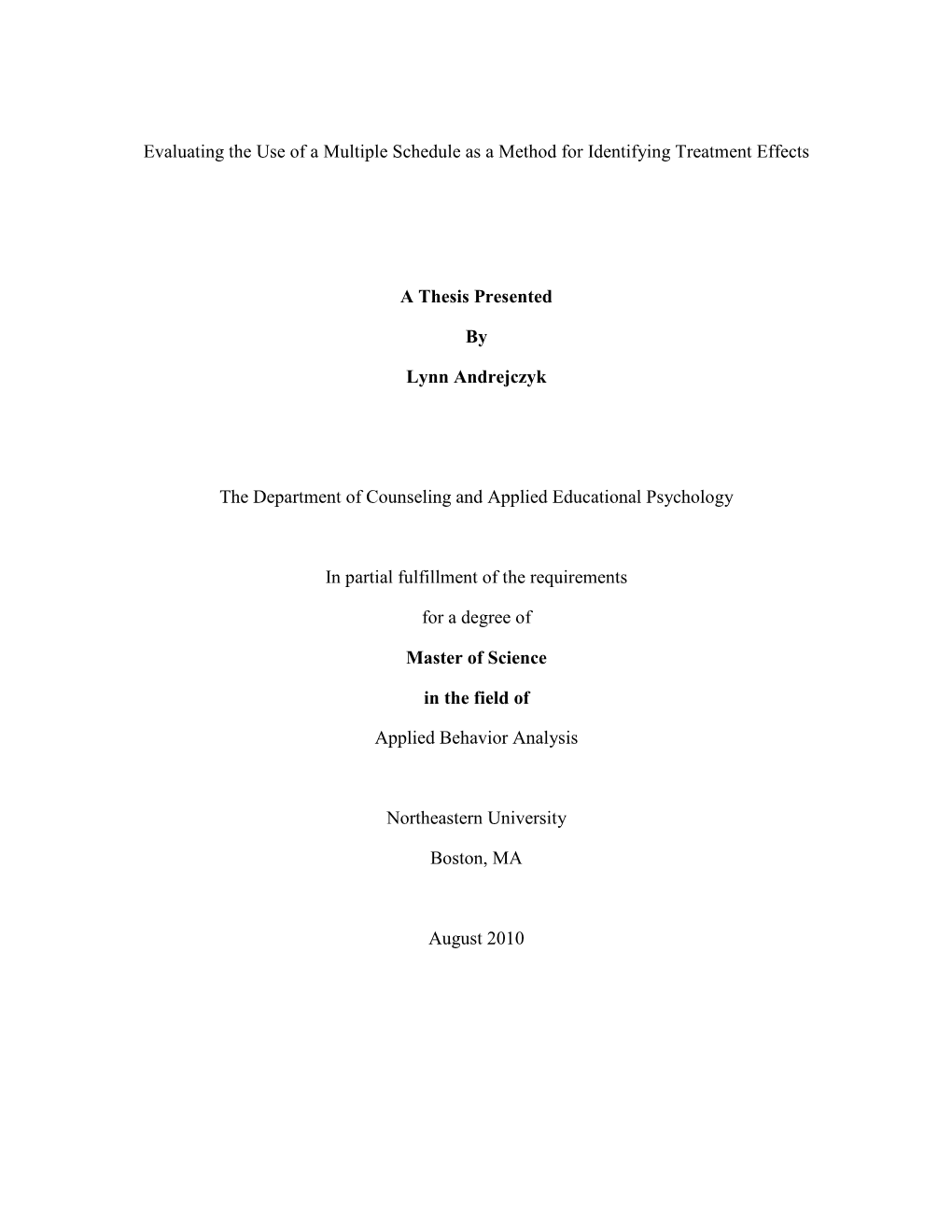 Evaluating the Use of a Multiple Schedule as a Method for Identifying Treatment Effects

A Thesis Presented

By

Lynn Andrejczyk

The Department of Counseling and Applied Educational Psychology

In partial fulfillment of the requirements

for a degree of

Master of Science

in the field of

Applied Behavior Analysis

Northeastern University

Boston, MA

August 2010